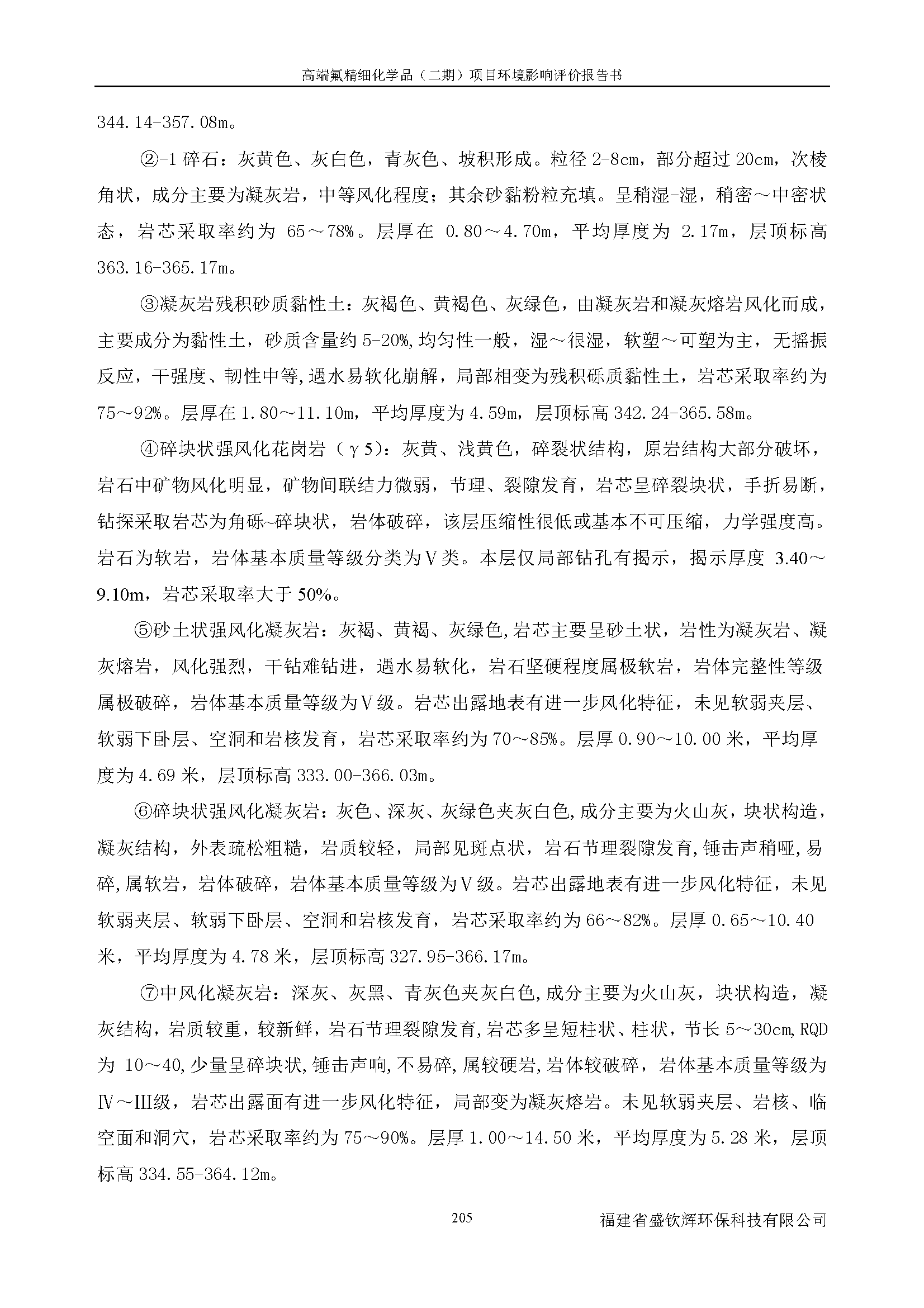 高端氟精细化学品（二期）项目环境影响评价报告书

344.14-357.08m。

②-1 碎石：灰黄色、灰白色，青灰色、坡积形成。粒径 2-8cm，部分超过 20cm，次棱角状，成分主要为凝灰岩，中等风化程度；其余砂黏粉粒充填。呈稍湿-湿，稍密～中密状态，岩芯采取率约为 65～78%。层厚在 0.80～4.70m，平均厚度为 2.17m，层顶标高 363.16-365.17m。

③凝灰岩残积砂质黏性土：灰褐色、黄褐色、灰绿色，由凝灰岩和凝灰熔岩风化而成，主要成分为黏性土，砂质含量约 5-20%，均匀性一般，湿～很湿，软塑～可塑为主，无摇振反应，干强度、韧性中等，遇水易软化崩解，局部相变为残积砾质黏性土，岩芯采取率约为 75～92%。层厚在 1.80～11.10m，平均厚度为 4.59m，层顶标高 342.24-365.58m。

④碎块状强风化花岗岩（γ5）：灰黄、浅黄色，碎裂状结构，原岩结构大部分破坏，岩石中矿物风化明显，矿物间联结力微弱，节理、裂隙发育，岩芯呈碎裂块状，手折易断，钻探采取岩芯为角砾~碎块状，岩体破碎，该层压缩性很低或基本不可压缩，力学强度高。岩石为软岩，岩体基本质量等级分类为Ⅴ类。本层仅局部钻孔有揭示，揭示厚度 3.40～9.10m，岩芯采取率大于 50%。

⑤砂土状强风化凝灰岩：灰褐、黄褐、灰绿色，岩芯主要呈砂土状，岩性为凝灰岩、凝灰熔岩，风化强烈，干钻难钻进，遇水易软化，岩石坚硬程度属极软岩，岩体完整性等级属极破碎，岩体基本质量等级为Ⅴ级。岩芯出露地表有进一步风化特征，未见软弱夹层、软弱下卧层、空洞和岩核发育，岩芯采取率约为 70～85%。层厚 0.90～10.00 米，平均厚度为 4.69 米，层顶标高 333.00-366.03m。

⑥碎块状强风化凝灰岩：灰色、深灰、灰绿色夹灰白色，成分主要为火山灰，块状构造，凝灰结构，外表疏松粗糙，岩质较轻，局部见斑点状，岩石节理裂隙发育，锤击声稍哑，易碎，属软岩，岩体破碎，岩体基本质量等级为Ⅴ级。岩芯出露地表有进一步风化特征，未见软弱夹层、软弱下卧层、空洞和岩核发育，岩芯采取率约为 66～82%。层厚 0.65～10.40 米，平均厚度为 4.78 米，层顶标高 327.95-366.17m。

⑦中风化凝灰岩：深灰、灰黑、青灰色夹灰白色，成分主要为火山灰，块状构造，凝灰结构，岩质较重，较新鲜，岩石节理裂隙发育，岩芯多呈短柱状、柱状，节长 5～30cm，RQD 为 10～40，少量呈碎块状，锤击声响，不易碎，属较硬岩，岩体较破碎，岩体基本质量等级为Ⅳ～Ⅲ级，岩芯出露面有进一步风化特征，局部变为凝灰熔岩。未见软弱夹层、岩核、临空面和洞穴，岩芯采取率约为 75～90%。层厚 1.00～14.50 米，平均厚度为 5.28 米，层顶标高 334.55-364.12m。

205

福建省盛钦辉环保科技有限公司